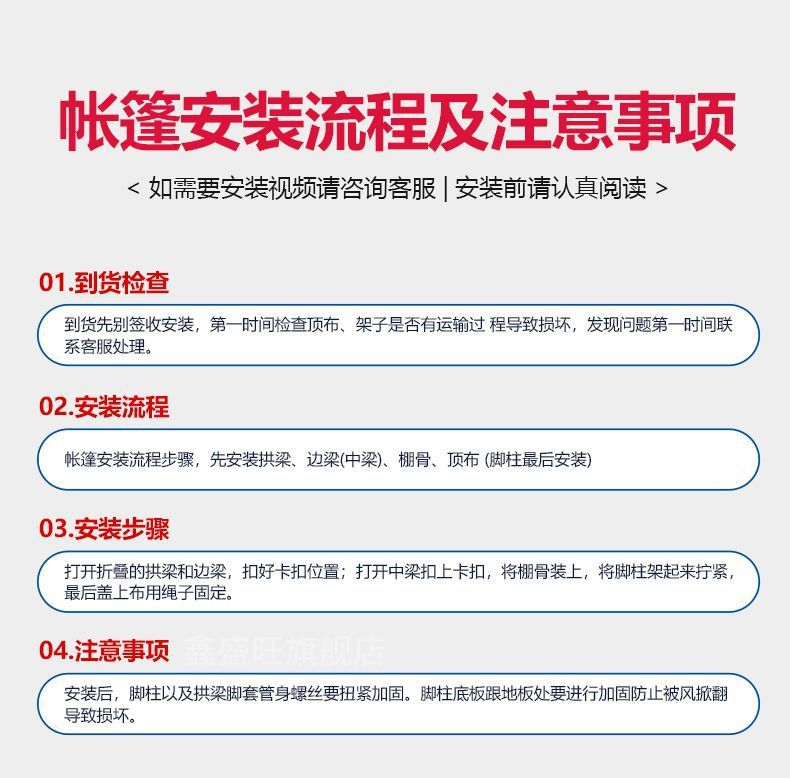 帐篷安装流程及注意事项

< 如需要安装视频请咨询客服 | 安装前请认真阅读 >

01.到货检查

到货先别签收安装，第一时间检查顶布、架子是否有运输过 程导致损坏，发现问题第一时间联系客服处理。

02.安装流程

帐篷安装流程步骤，先安装拱梁、边梁(中梁)、棚骨、顶布 (脚柱最后安装)

03.安装步骤

打开折叠的拱梁和边梁，扣好卡扣位置；打开中梁扣上卡扣，将棚骨装上，将脚柱架起来拧紧，最后盖上布用绳子固定。

04.注意事项

鑫盛旺旗舰店

安装后，脚柱以及拱梁脚套管身螺丝要扭紧加固。脚柱底板跟地板处要进行加固防止被风掀翻导致损坏。